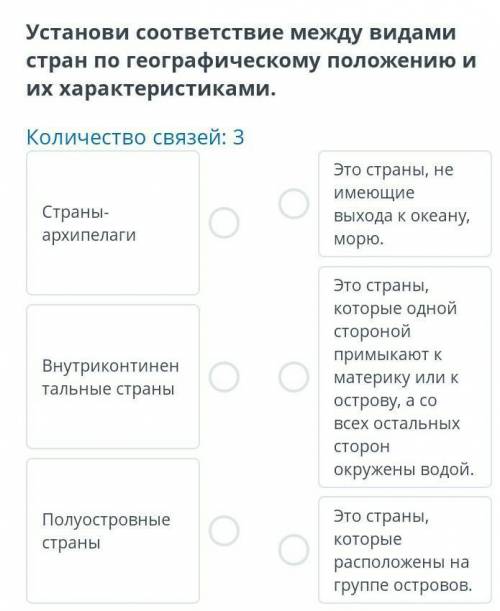 Установи соответствие между видами стран по географическому положению и их характеристиками.

Количество связей: 3

Страны-архипелаги

Внутриконтинентальные страны

Полуостровные страны

Это страны, не имеющие выхода к океану, морю.

Это страны, которые одной стороной примыкают к материку или к острову, а со всех остальных сторон окружены водой.

Это страны, которые расположены на группе островов.